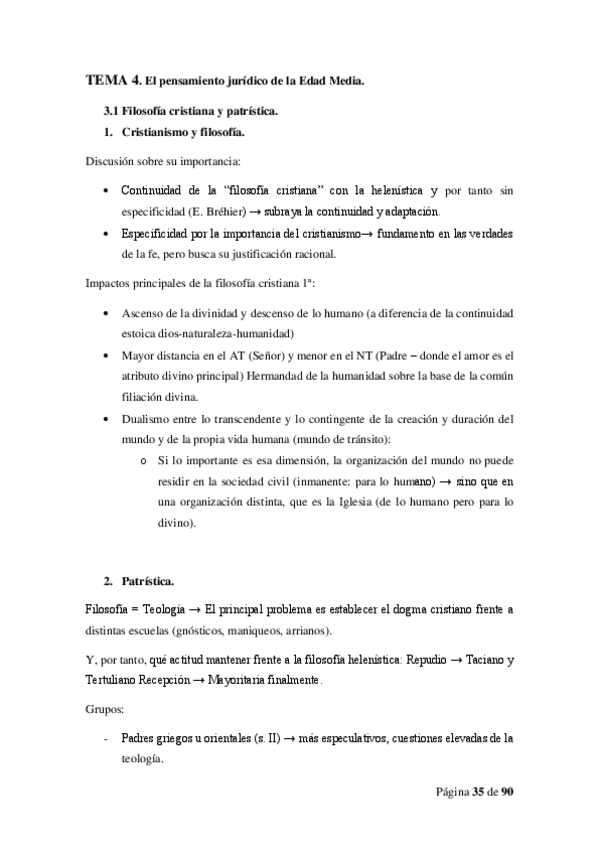 TEMA 4. El pensamiento jurídico de la Edad Media.

3.1 Filosofía cristiana y patrística.

1. Cristianismo y filosofía.

Discusión sobre su importancia:

• Continuidad de la "filosofía cristiana" con la helenística y por tanto sin especificidad (E. Bréhier) → subraya la continuidad y adaptación.
• Especificidad por la importancia del cristianismo→ fundamento en las verdades de la fe, pero busca su justificación racional.

Impactos principales de la filosofía cristiana 1ª:

• Ascenso de la divinidad y descenso de lo humano (a diferencia de la continuidad estoica dios-naturaleza-humanidad)
• Mayor distancia en el AT (Señor) y menor en el NT (Padre – donde el amor es el atributo divino principal) Hermandad de la humanidad sobre la base de la común filiación divina.
• Dualismo entre lo transcendente y lo contingente de la creación y duración del mundo y de la propia vida humana (mundo de tránsito):
  o Si lo importante es esa dimensión, la organización del mundo no puede residir en la sociedad civil (inmanente: para lo humano) → sino que en una organización distinta, que es la Iglesia (de lo humano pero para lo divino).

2. Patrística.

Filosofía = Teología → El principal problema es establecer el dogma cristiano frente a distintas escuelas (gnósticos, maniqueos, arrianos).

Y, por tanto, qué actitud mantener frente a la filosofía helenística: Repudio → Taciano y Tertuliano Recepción → Mayoritaria finalmente.

Grupos:

- Padres griegos u orientales (s. II) → más especulativos, cuestiones elevadas de la teología.

Página 35 de 90